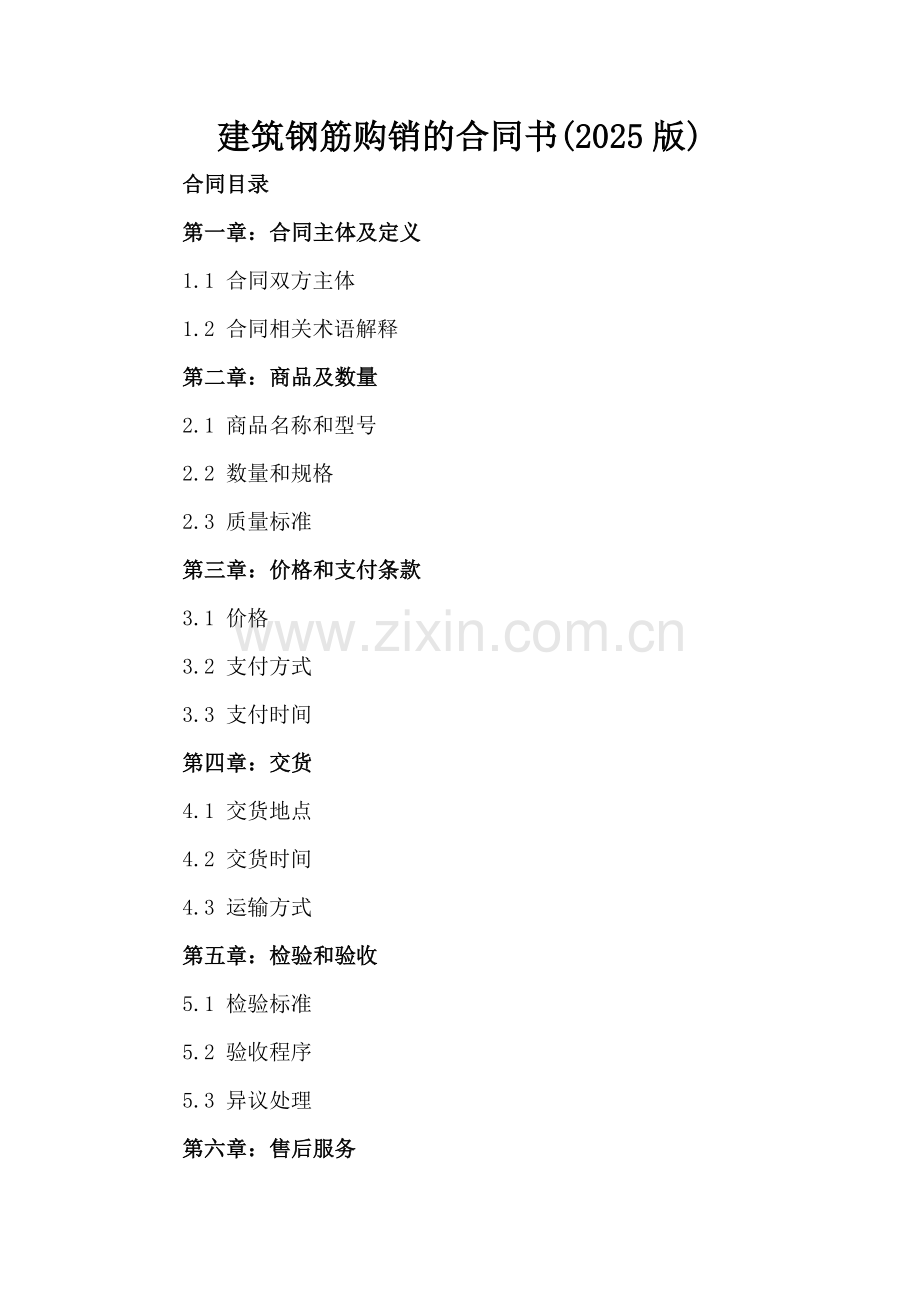 建筑钢筋购销的合同书(2025版)

合同目录

第一章：合同主体及定义

1.1 合同双方主体

1.2 合同相关术语解释

第二章：商品及数量

2.1 商品名称和型号

2.2 数量和规格

2.3 质量标准

第三章：价格和支付条款

3.1 价格

3.2 支付方式

3.3 支付时间

第四章：交货

4.1 交货地点

4.2 交货时间

4.3 运输方式

第五章：检验和验收

5.1 检验标准

5.2 验收程序

5.3 异议处理

第六章：售后服务

www.zixin.com.cn